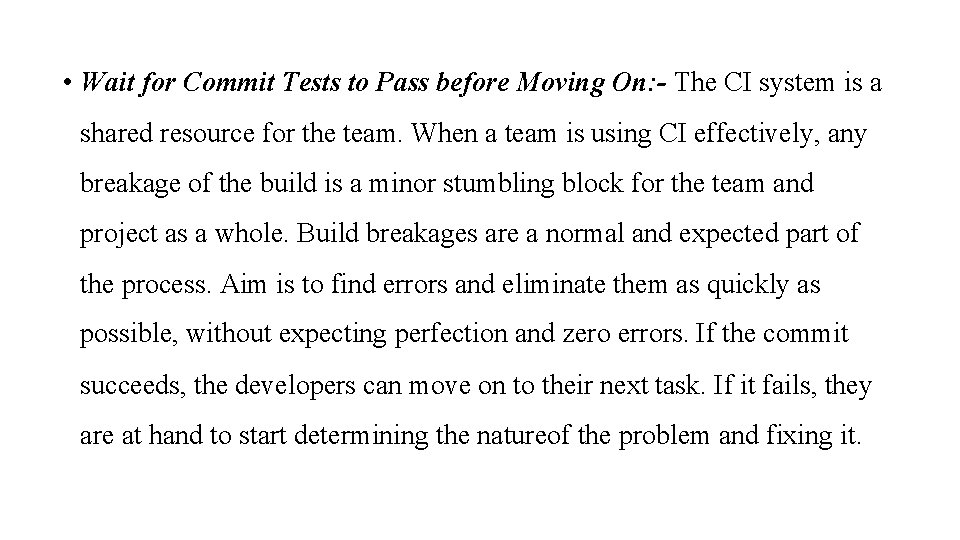 • Wait for Commit Tests to Pass before Moving On:- The CI system is a shared resource for the team. When a team is using CI effectively, any breakage of the build is a minor stumbling block for the team and project as a whole. Build breakages are a normal and expected part of the process. Aim is to find errors and eliminate them as quickly as possible, without expecting perfection and zero errors. If the commit succeeds, the developers can move on to their next task. If it fails, they are at hand to start determining the natureof the problem and fixing it.